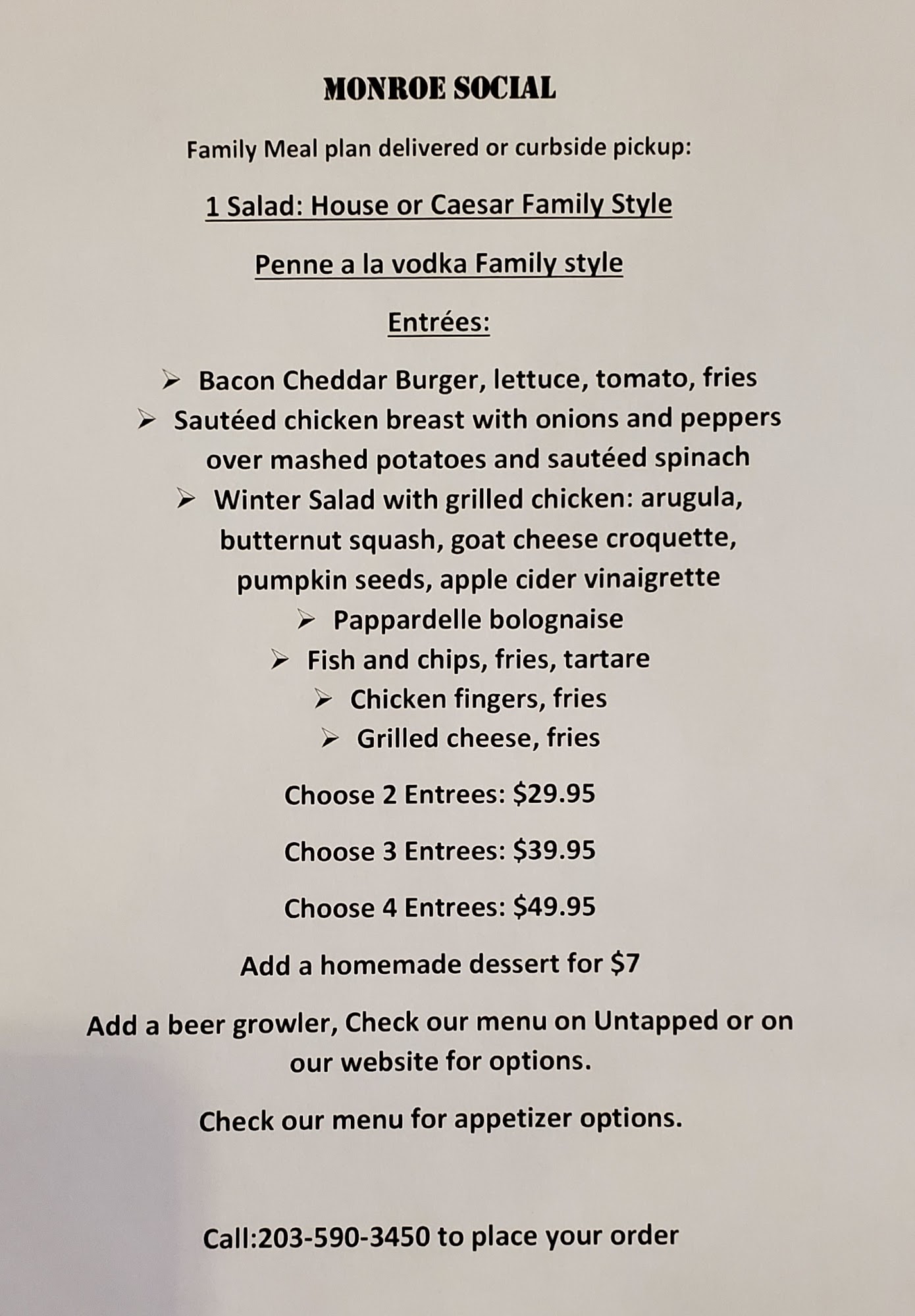 MONROE SOCIAL

Family Meal plan delivered or curbside pickup:

1 Salad: House or Caesar Family Style

Penne a la vodka Family style

Entrées:

➢ Bacon Cheddar Burger, lettuce, tomato, fries
➢ Sautéed chicken breast with onions and peppers over mashed potatoes and sautéed spinach
➢ Winter Salad with grilled chicken: arugula, butternut squash, goat cheese croquette, pumpkin seeds, apple cider vinaigrette
➢ Pappardelle bolognaise
➢ Fish and chips, fries, tartare
➢ Chicken fingers, fries
➢ Grilled cheese, fries

Choose 2 Entrees: $29.95

Choose 3 Entrees: $39.95

Choose 4 Entrees: $49.95

Add a homemade dessert for $7

Add a beer growler, Check our menu on Untapped or on our website for options.

Check our menu for appetizer options.

Call:203-590-3450 to place your order